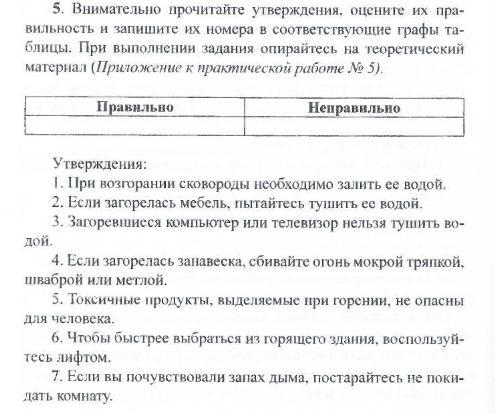 5. Внимательно прочитайте утверждения, оцените их правильность и запишите их номера в соответствующие графы таблицы. При выполнении задания опирайтесь на теоретический материал (Приложение к практической работе № 5).

| Правильно | Неправильно |
|---|---|
| | |

Утверждения:

1. При возгорании сковороды необходимо залить ее водой.

2. Если загорелась мебель, пытайтесь тушить ее водой.

3. Загоревшиеся компьютер или телевизор нельзя тушить водой.

4. Если загорелась занавеска, сбивайте огонь мокрой тряпкой, шваброй или метлой.

5. Токсичные продукты, выделяемые при горении, не опасны для человека.

6. Чтобы быстрее выбраться из горящего здания, воспользуйтесь лифтом.

7. Если вы почувствовали запах дыма, постарайтесь не покидать комнату.